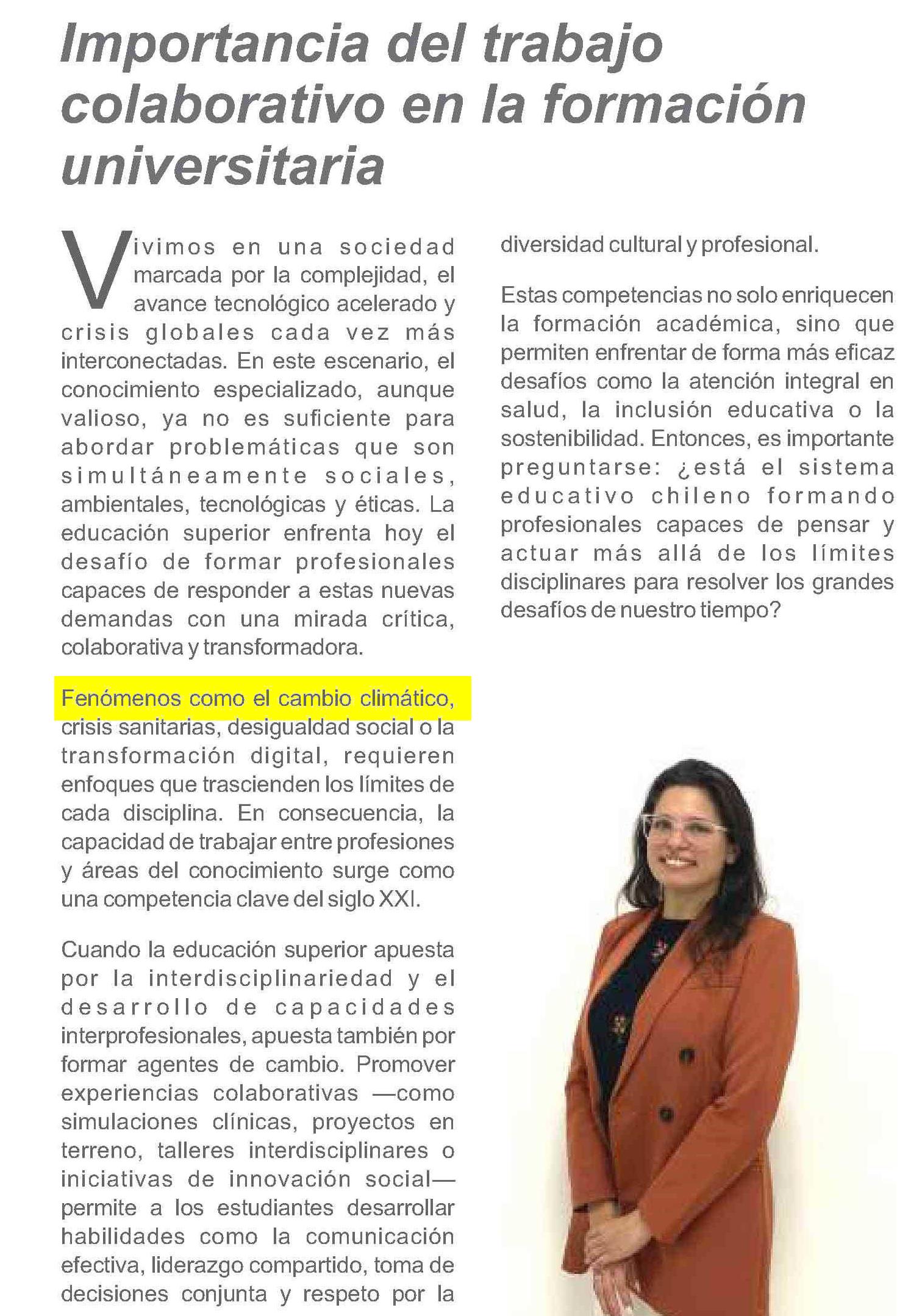 Importancia del trabajo colaborativo en la formación universitaria

Vivimos en una sociedad marcada por la complejidad, el avance tecnológico acelerado y crisis globales cada vez más interconectadas. En este escenario, el conocimiento especializado, aunque valioso, ya no es suficiente para abordar problemáticas que son simultáneamente sociales, ambientales, tecnológicas y éticas. La educación superior enfrenta hoy el desafío de formar profesionales capaces de responder a estas nuevas demandas con una mirada crítica, colaborativa y transformadora.

Fenómenos como el cambio climático, crisis sanitarias, desigualdad social o la transformación digital, requieren enfoques que trascienden los límites de cada disciplina. En consecuencia, la capacidad de trabajar entre profesiones y áreas del conocimiento surge como una competencia clave del siglo XXI.

Cuando la educación superior apuesta por la interdisciplinariedad y el desarrollo de capacidades interprofesionales, apuesta también por formar agentes de cambio. Promover experiencias colaborativas —como simulaciones clínicas, proyectos en terreno, talleres interdisciplinares o iniciativas de innovación social— permite a los estudiantes desarrollar habilidades como la comunicación efectiva, liderazgo compartido, toma de decisiones conjunta y respeto por la diversidad cultural y profesional.

Estas competencias no solo enriquecen la formación académica, sino que permiten enfrentar de forma más eficaz desafíos como la atención integral en salud, la inclusión educativa o la sostenibilidad. Entonces, es importante preguntarse: ¿está el sistema educativo chileno formando profesionales capaces de pensar y actuar más allá de los límites disciplinares para resolver los grandes desafíos de nuestro tiempo?